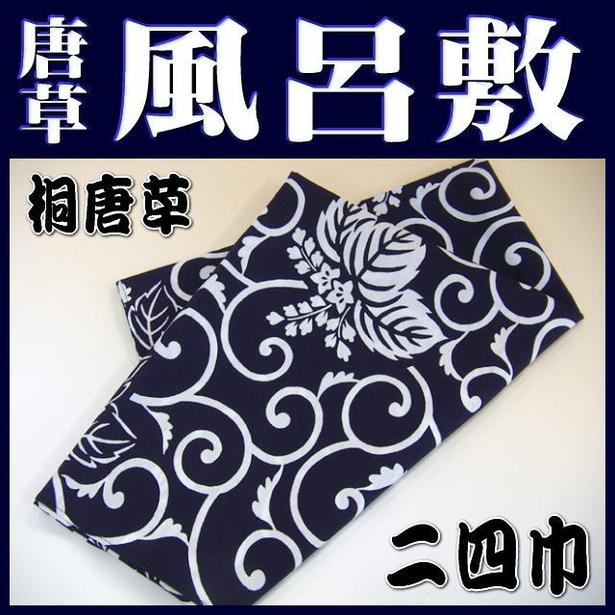 唐草 風呂敷

桐唐草

二四巾